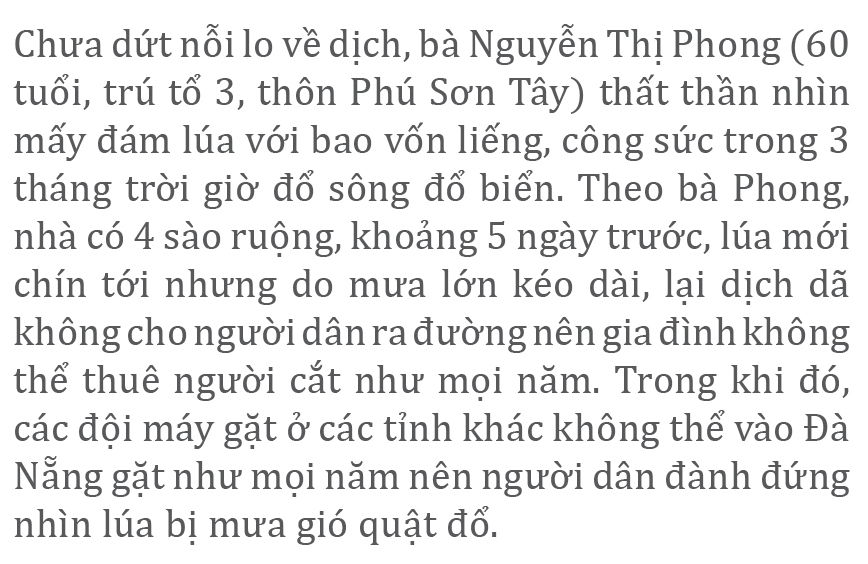 Chưa dứt nỗi lo về dịch, bà Nguyễn Thị Phong (60 tuổi, trú tổ 3, thôn Phú Sơn Tây) thất thần nhìn mấy đám lúa với bao vốn liếng, công sức trong 3 tháng trời giờ đổ sông đổ biển. Theo bà Phong, nhà có 4 sào ruộng, khoảng 5 ngày trước, lúa mới chín tới nhưng do mưa lớn kéo dài, lại dịch dã không cho người dân ra đường nên gia đình không thể thuê người cắt như mọi năm. Trong khi đó, các đội máy gặt ở các tỉnh khác không thể vào Đà Nẵng gặt như mọi năm nên người dân đành đứng nhìn lúa bị mưa gió quật đổ.